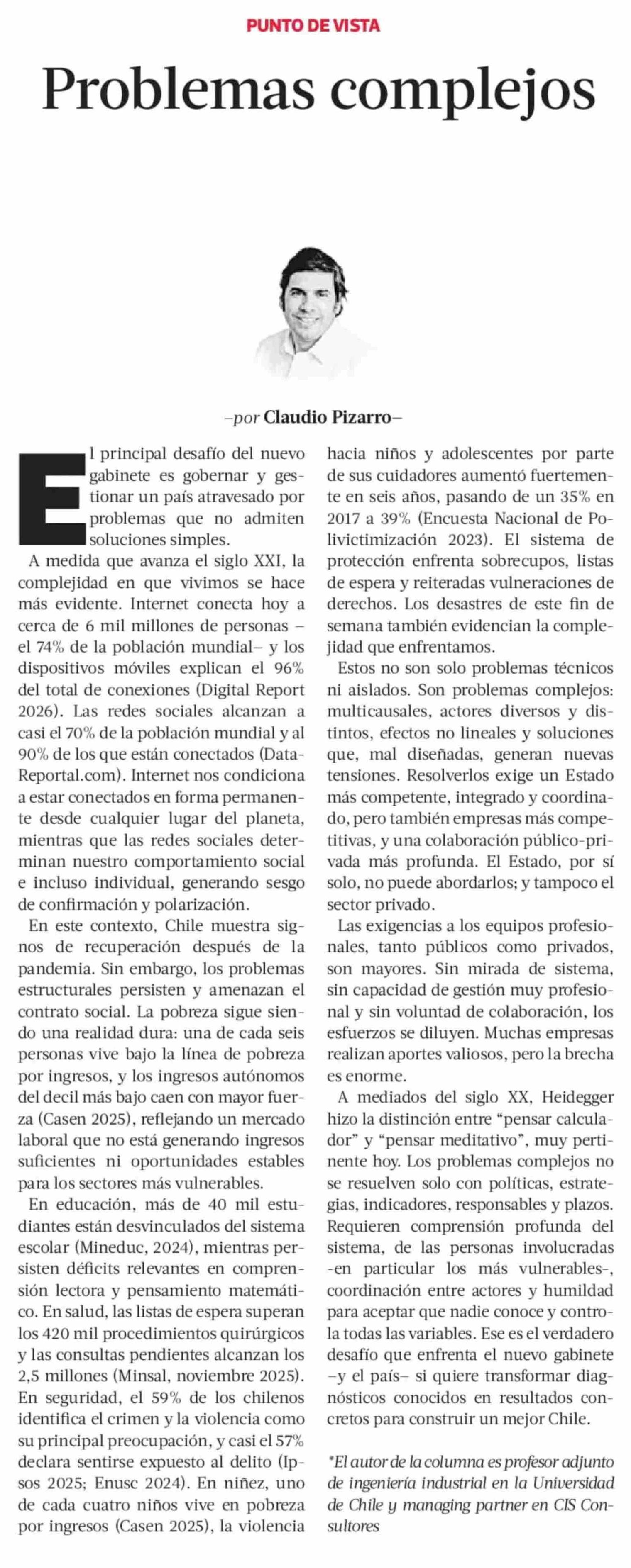 PUNTO DE VISTA

Problemas complejos

–por Claudio Pizarro–

El principal desafío del nuevo gabinete es gobernar y gestionar un país atravesado por problemas que no admiten soluciones simples.

A medida que avanza el siglo XXI, la complejidad en que vivimos se hace más evidente. Internet conecta hoy a cerca de 6 mil millones de personas –el 74% de la población mundial– y los dispositivos móviles explican el 96% del total de conexiones (Digital Report 2026). Las redes sociales alcanzan a casi el 70% de la población mundial y al 90% de los que están conectados (DataReportal.com). Internet nos condiciona a estar conectados en forma permanente desde cualquier lugar del planeta, mientras que las redes sociales determinan nuestro comportamiento social e incluso individual, generando sesgo de confirmación y polarización.

En este contexto, Chile muestra signos de recuperación después de la pandemia. Sin embargo, los problemas estructurales persisten y amenazan el contrato social. La pobreza sigue siendo una realidad dura: una de cada seis personas vive bajo la línea de pobreza por ingresos, y los ingresos autónomos del decil más bajo caen con mayor fuerza (Casen 2025), reflejando un mercado laboral que no está generando ingresos suficientes ni oportunidades estables para los sectores más vulnerables.

En educación, más de 40 mil estudiantes están desvinculados del sistema escolar (Mineduc, 2024), mientras persisten déficits relevantes en comprensión lectora y pensamiento matemático. En salud, las listas de espera superan los 420 mil procedimientos quirúrgicos y las consultas pendientes alcanzan los 2,5 millones (Minsal, noviembre 2025). En seguridad, el 59% de los chilenos identifica el crimen y la violencia como su principal preocupación, y casi el 57% declara sentirse expuesto al delito (Ipsos 2025; Enusc 2024). En niñez, uno de cada cuatro niños vive en pobreza por ingresos (Casen 2025), la violencia hacia niños y adolescentes por parte de sus cuidadores aumentó fuertemente en seis años, pasando de un 35% en 2017 a 39% (Encuesta Nacional de Polivictimización 2023). El sistema de protección enfrenta sobrecupos, listas de espera y reiteradas vulneraciones de derechos. Los desastres de este fin de semana también evidencian la complejidad que enfrentamos.

Estos no son solo problemas técnicos ni aislados. Son problemas complejos: multicausales, actores diversos y distintos, efectos no lineales y soluciones que, mal diseñadas, generan nuevas tensiones. Resolverlos exige un Estado más competente, integrado y coordinado, pero también empresas más competitivas, y una colaboración público-privada más profunda. El Estado, por sí solo, no puede abordarlos; y tampoco el sector privado.

Las exigencias a los equipos profesionales, tanto públicos como privados, son mayores. Sin mirada de sistema, sin capacidad de gestión muy profesional y sin voluntad de colaboración, los esfuerzos se diluyen. Muchas empresas realizan aportes valiosos, pero la brecha es enorme.

A mediados del siglo XX, Heidegger hizo la distinción entre “pensar calculador” y “pensar meditativo”, muy pertinente hoy. Los problemas complejos no se resuelven solo con políticas, estrategias, indicadores, responsables y plazos. Requieren comprensión profunda del sistema, de las personas involucradas -en particular los más vulnerables-, coordinación entre actores y humildad para aceptar que nadie conoce y controla todas las variables. Ese es el verdadero desafío que enfrenta el nuevo gabinete –y el país– si quiere transformar diagnósticos conocidos en resultados concretos para construir un mejor Chile.

*El autor de la columna es profesor adjunto de ingeniería industrial en la Universidad de Chile y managing partner en CIS Consultores